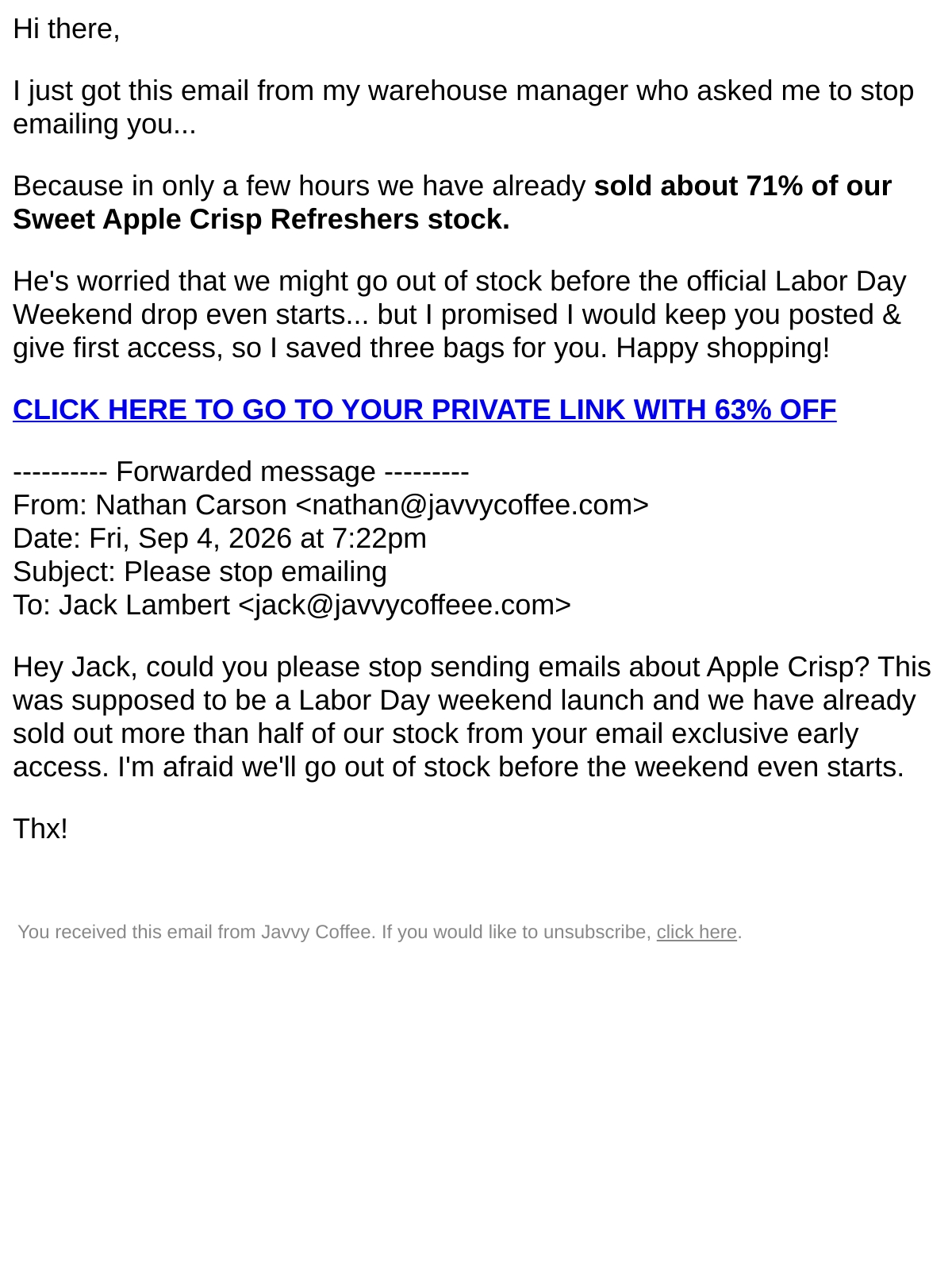 Hi there,

I just got this email from my warehouse manager who asked me to stop emailing you...

Because in only a few hours we have already sold about 71% of our Sweet Apple Crisp Refreshers stock.

He's worried that we might go out of stock before the official Labor Day Weekend drop even starts... but I promised I would keep you posted & give first access, so I saved three bags for you. Happy shopping!

CLICK HERE TO GO TO YOUR PRIVATE LINK WITH 63% OFF

---------- Forwarded message ---------
From: Nathan Carson <nathan@javvycoffee.com>
Date: Fri, Sep 4, 2026 at 7:22pm
Subject: Please stop emailing
To: Jack Lambert <jack@javvycoffeee.com>

Hey Jack, could you please stop sending emails about Apple Crisp? This was supposed to be a Labor Day weekend launch and we have already sold out more than half of our stock from your email exclusive early access. I'm afraid we'll go out of stock before the weekend even starts.

Thx!

You received this email from Javvy Coffee. If you would like to unsubscribe, click here.